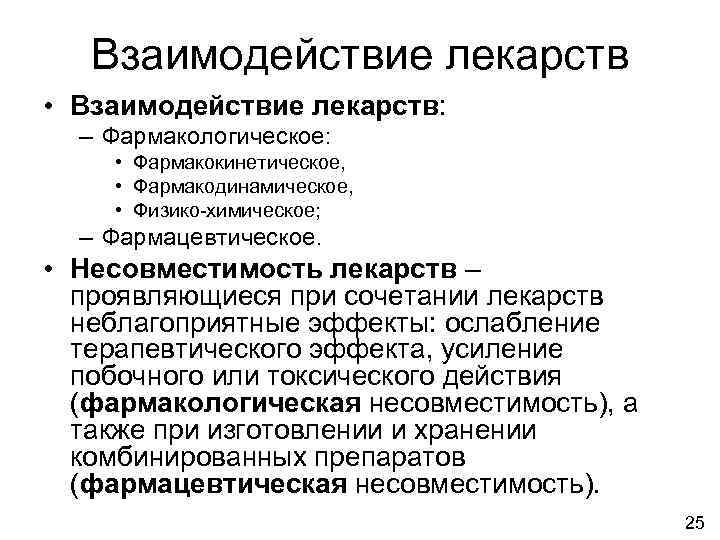 Взаимодействие лекарств

• Взаимодействие лекарств:
– Фармакологическое:
• Фармакокинетическое,
• Фармакодинамическое,
• Физико-химическое;
– Фармацевтическое.

• Несовместимость лекарств – проявляющиеся при сочетании лекарств неблагоприятные эффекты: ослабление терапевтического эффекта, усиление побочного или токсического действия (фармакологическая несовместимость), а также при изготовлении и хранении комбинированных препаратов (фармацевтическая несовместимость).

25